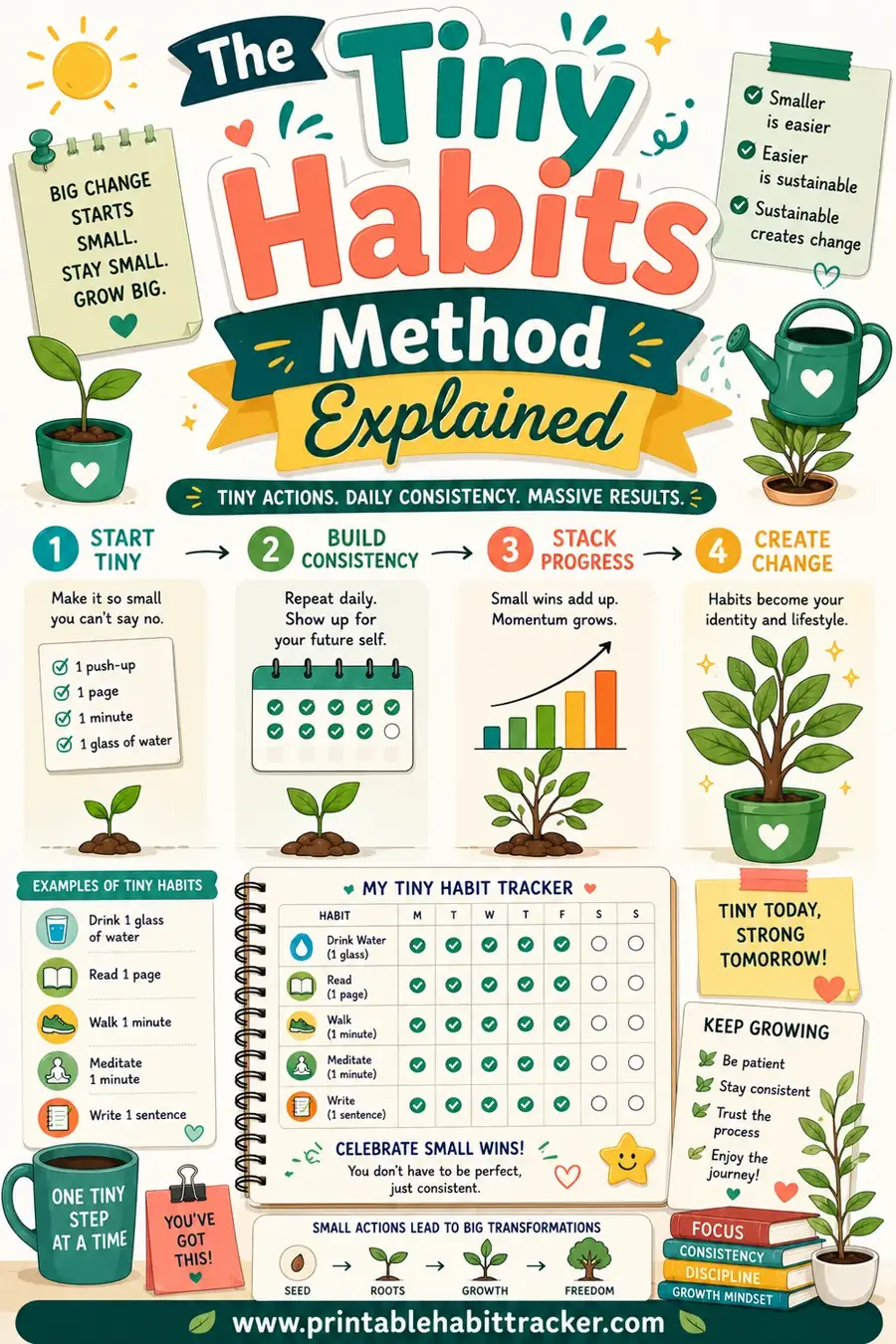 The Tiny Habits Method Explained

BIG CHANGE STARTS SMALL. STAY SMALL. GROW BIG.

Smaller is easier
Easier is sustainable
Sustainable creates change

TINY ACTIONS. DAILY CONSISTENCY. MASSIVE RESULTS.

1 START TINY
Make it so small you can't say no.
1 push-up
1 page
1 minute
1 glass of water

2 BUILD CONSISTENCY
Repeat daily. Show up for your future self.

3 STACK PROGRESS
Small wins add up. Momentum grows.

4 CREATE CHANGE
Habits become your identity and lifestyle.

EXAMPLES OF TINY HABITS
Drink 1 glass of water
Read 1 page
Walk 1 minute
Meditate 1 minute
Write 1 sentence

MY TINY HABIT TRACKER

| HABIT | M | T | W | T | F | S | S |
|---|---|---|---|---|---|---|---|
| Drink Water (1 glass) | ✓ | ✓ | ✓ | ✓ | ✓ | ○ | ○ |
| Read (1 page) | ✓ | ✓ | ✓ | ✓ | ✓ | ○ | ○ |
| Walk (1 minute) | ✓ | ✓ | ✓ | ✓ | ✓ | ○ | ○ |
| Meditate (1 minute) | ✓ | ✓ | ✓ | ✓ | ✓ | ○ | ○ |
| Write (1 sentence) | ✓ | ✓ | ✓ | ✓ | ✓ | ○ | ○ |

CELEBRATE SMALL WINS!
You don't have to be perfect, just consistent.

TINY TODAY, STRONG TOMORROW!

KEEP GROWING
Be patient
Stay consistent
Trust the process
Enjoy the journey!

ONE TINY STEP AT A TIME

YOU'VE GOT THIS!

SMALL ACTIONS LEAD TO BIG TRANSFORMATIONS
SEED → ROOTS → GROWTH → FREEDOM

FOCUS
CONSISTENCY
DISCIPLINE
GROWTH MINDSET

www.printablehabittracker.com